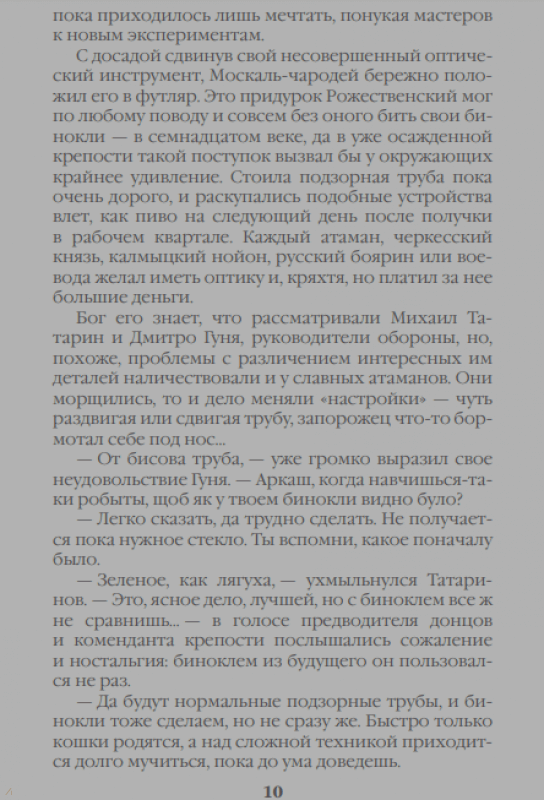 пока приходилось лишь мечтать, понукая мастеров к новым экспериментам.

С досадой сдвинув свой несовершенный оптический инструмент, Москаль-чародей бережно положил его в футляр. Это придурок Рожественский мог по любому поводу и совсем без оного бить свои бинокли — в семнадцатом веке, да в уже осажденной крепости такой поступок вызвал бы у окружающих крайнее удивление. Стоила подзорная труба пока очень дорого, и раскупались подобные устройства влет, как пиво на следующий день после получки в рабочем квартале. Каждый атаман, черкесский князь, калмыцкий нойон, русский боярин или воевода желал иметь оптику и, кряхтя, но платил за нее большие деньги.

Бог его знает, что рассматривали Михаил Татарин и Дмитро Гуня, руководители обороны, но, похоже, проблемы с различением интересных им деталей наличествовали и у славных атаманов. Они морщились, то и дело меняли «настройки» — чуть раздвигая или сдвигая трубу, запорожец что-то бормотал себе под нос...

— От бисова труба, — уже громко выразил свое неудовольствие Гуня. — Аркаш, когда навчишься-таки робыты, щоб як у твоем бинокли видно було?

— Легко сказать, да трудно сделать. Не получается пока нужное стекло. Ты вспомни, какое поначалу было.

— Зеленое, как лягуха, — ухмыльнулся Татаринов. — Это, ясное дело, лучшей, но с биноклем все ж не сравнишь... — в голосе предводителя донцов и коменданта крепости послышались сожаление и ностальгия: биноклем из будущего он пользовался не раз.

— Да будут нормальные подзорные трубы, и бинокли тоже сделаем, но не сразу же. Быстро только кошки родятся, а над сложной техникой приходится долго мучиться, пока до ума доведешь.

10